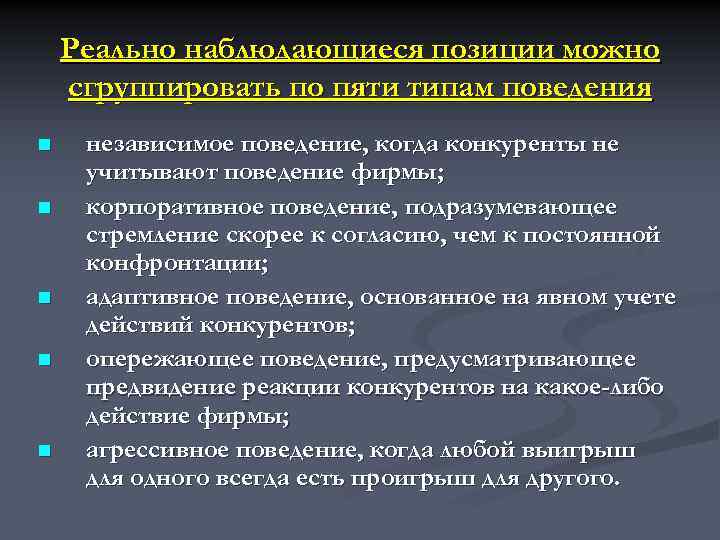 Реально наблюдающиеся позиции можно сгруппировать по пяти типам поведения

- независимое поведение, когда конкуренты не учитывают поведение фирмы;
- корпоративное поведение, подразумевающее стремление скорее к согласию, чем к постоянной конфронтации;
- адаптивное поведение, основанное на явном учете действий конкурентов;
- опережающее поведение, предусматривающее предвидение реакции конкурентов на какое-либо действие фирмы;
- агрессивное поведение, когда любой выигрыш для одного всегда есть проигрыш для другого.